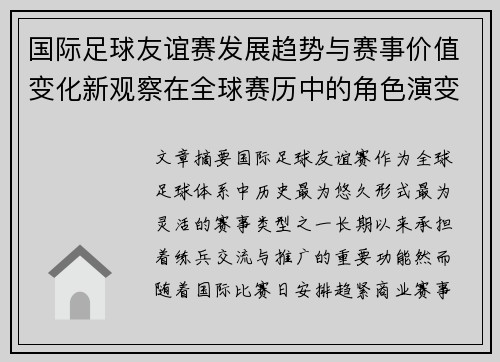 国际足球友谊赛发展趋势与赛事价值变化新观察在全球赛历中的角色演变

文章摘要国际足球友谊赛作为全球足球体系中历史最为悠久形式最为灵活的赛事类型之一长期以来承担着练兵交流与推广的重要功能然而随着国际比赛日安排趋紧商业赛事